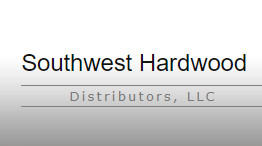 Southwest Hardwood

Distributors, LLC